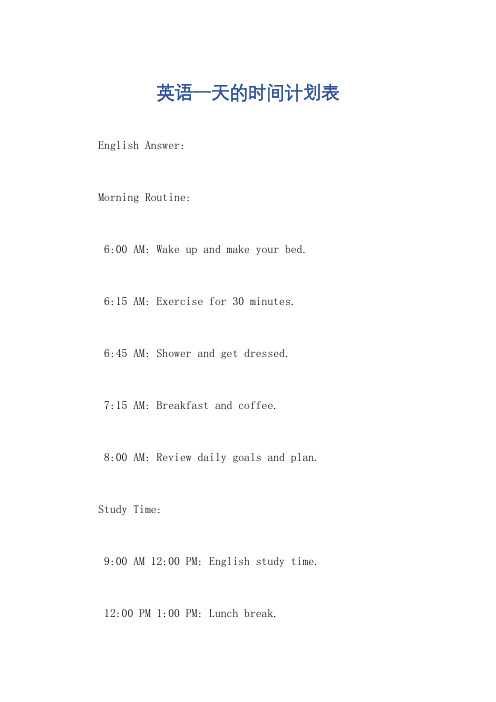 英语一天的时间计划表

English Answer:

Morning Routine:

6:00 AM: Wake up and make your bed.

6:15 AM: Exercise for 30 minutes.

6:45 AM: Shower and get dressed.

7:15 AM: Breakfast and coffee.

8:00 AM: Review daily goals and plan.

Study Time:

9:00 AM 12:00 PM: English study time.

12:00 PM 1:00 PM: Lunch break.